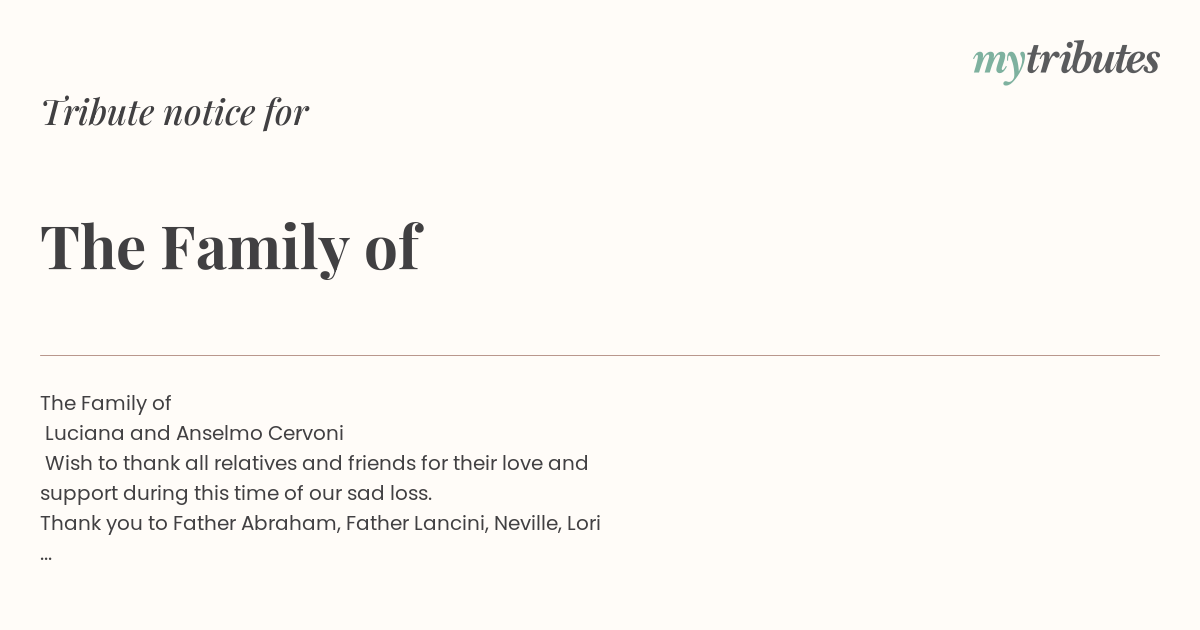 mytributes

Tribute notice for

The Family of

The Family of
Luciana and Anselmo Cervoni
Wish to thank all relatives and friends for their love and support during this time of our sad loss.
Thank you to Father Abraham, Father Lancini, Neville, Lori
...